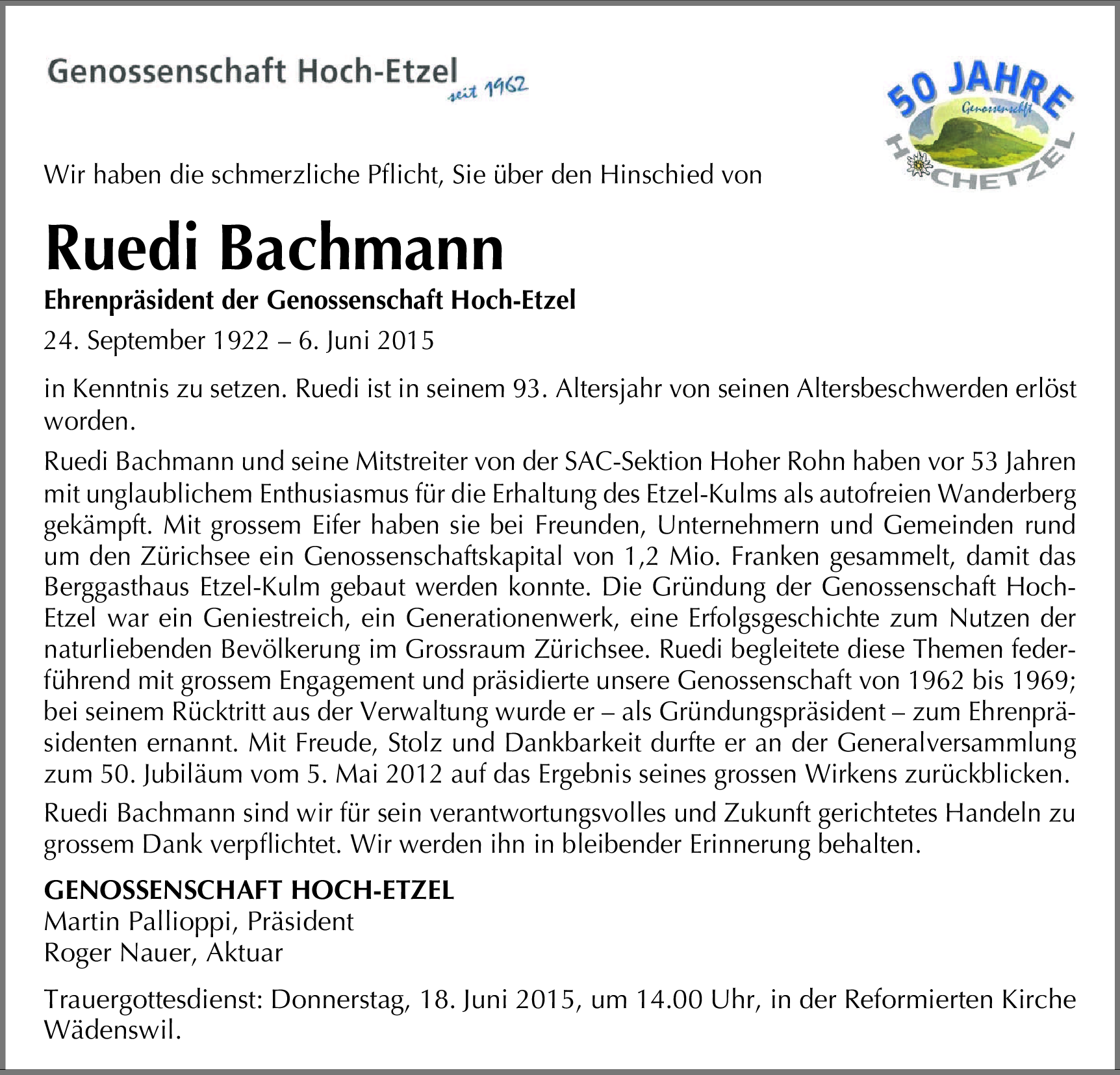 Genossenschaft Hoch-Etzel seit 1962

50 JAHRE Genossenschaft HOCHETZEL

Wir haben die schmerzliche Pflicht, Sie über den Hinschied von

Ruedi Bachmann

Ehrenpräsident der Genossenschaft Hoch-Etzel

24. September 1922 – 6. Juni 2015

in Kenntnis zu setzen. Ruedi ist in seinem 93. Altersjahr von seinen Altersbeschwerden erlöst worden.

Ruedi Bachmann und seine Mitstreiter von der SAC-Sektion Hoher Rohn haben vor 53 Jahren mit unglaublichem Enthusiasmus für die Erhaltung des Etzel-Kulms als autofreien Wanderberg gekämpft. Mit grossem Eifer haben sie bei Freunden, Unternehmern und Gemeinden rund um den Zürichsee ein Genossenschaftskapital von 1,2 Mio. Franken gesammelt, damit das Berggasthaus Etzel-Kulm gebaut werden konnte. Die Gründung der Genossenschaft Hoch-Etzel war ein Geniestreich, ein Generationenwerk, eine Erfolgsgeschichte zum Nutzen der naturliebenden Bevölkerung im Grossraum Zürichsee. Ruedi begleitete diese Themen federführend mit grossem Engagement und präsidierte unsere Genossenschaft von 1962 bis 1969; bei seinem Rücktritt aus der Verwaltung wurde er – als Gründungspräsident – zum Ehrenpräsidenten ernannt. Mit Freude, Stolz und Dankbarkeit durfte er an der Generalversammlung zum 50. Jubiläum vom 5. Mai 2012 auf das Ergebnis seines grossen Wirkens zurückblicken.

Ruedi Bachmann sind wir für sein verantwortungsvolles und Zukunft gerichtetes Handeln zu grossem Dank verpflichtet. Wir werden ihn in bleibender Erinnerung behalten.

GENOSSENSCHAFT HOCH-ETZEL
Martin Pallioppi, Präsident
Roger Nauer, Aktuar

Trauergottesdienst: Donnerstag, 18. Juni 2015, um 14.00 Uhr, in der Reformierten Kirche Wädenswil.